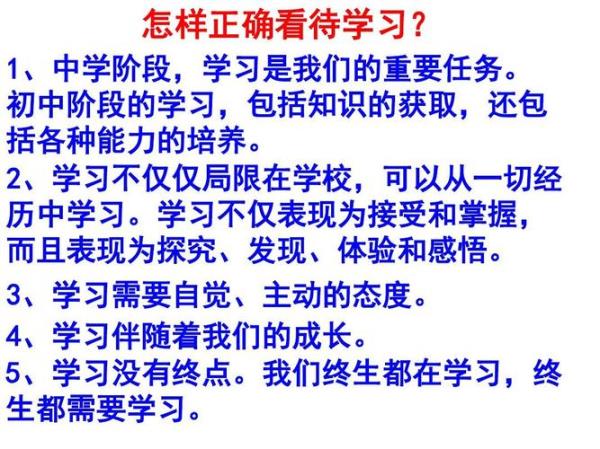 怎样正确看待学习？

1、中学阶段，学习是我们的重要任务。初中阶段的学习，包括知识的获取，还包括各种能力的培养。

2、学习不仅仅局限在学校，可以从一切经历中学习。学习不仅表现为接受和掌握，而且表现为探究、发现、体验和感悟。

3、学习需要自觉、主动的态度。

4、学习伴随着我们的成长。

5、学习没有终点。我们终生都在学习，终生都需要学习。